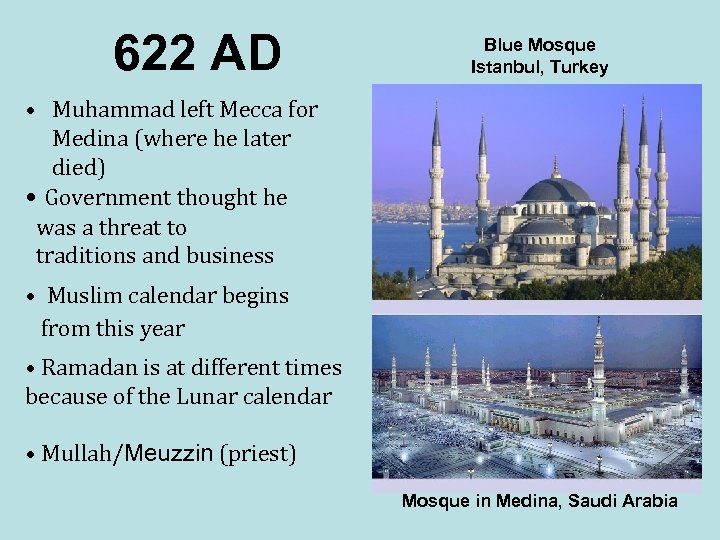 622 AD

• Muhammad left Mecca for Medina (where he later died)

• Government thought he was a threat to traditions and business

• Muslim calendar begins from this year

• Ramadan is at different times because of the Lunar calendar

• Mullah/Meuzzin (priest)

Blue Mosque
Istanbul, Turkey

Mosque in Medina, Saudi Arabia